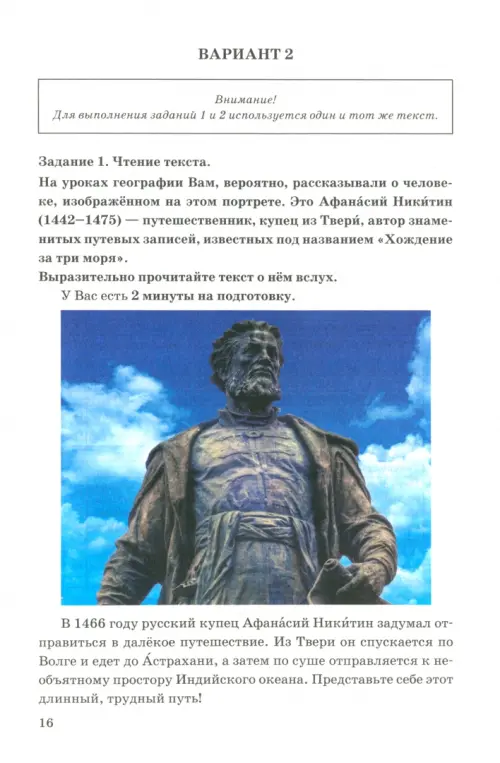 ВАРИАНТ 2

Внимание!
Для выполнения заданий 1 и 2 используется один и тот же текст.

Задание 1. Чтение текста.

На уроках географии Вам, вероятно, рассказывали о человеке, изображённом на этом портрете. Это Афана́сий Ники́тин (1442–1475) — путешественник, купец из Твери́, автор знаменитых путевых записей, известных под названием «Хождение за три моря».

Выразительно прочитайте текст о нём вслух.

У Вас есть 2 минуты на подготовку.

В 1466 году русский купец Афана́сий Ники́тин задумал отправиться в далёкое путешествие. Из Твери он спускается по Волге и едет до А́страхани, а затем по суше отправляется к необъятному простору Индийского океана. Представьте себе этот длинный, трудный путь!

16